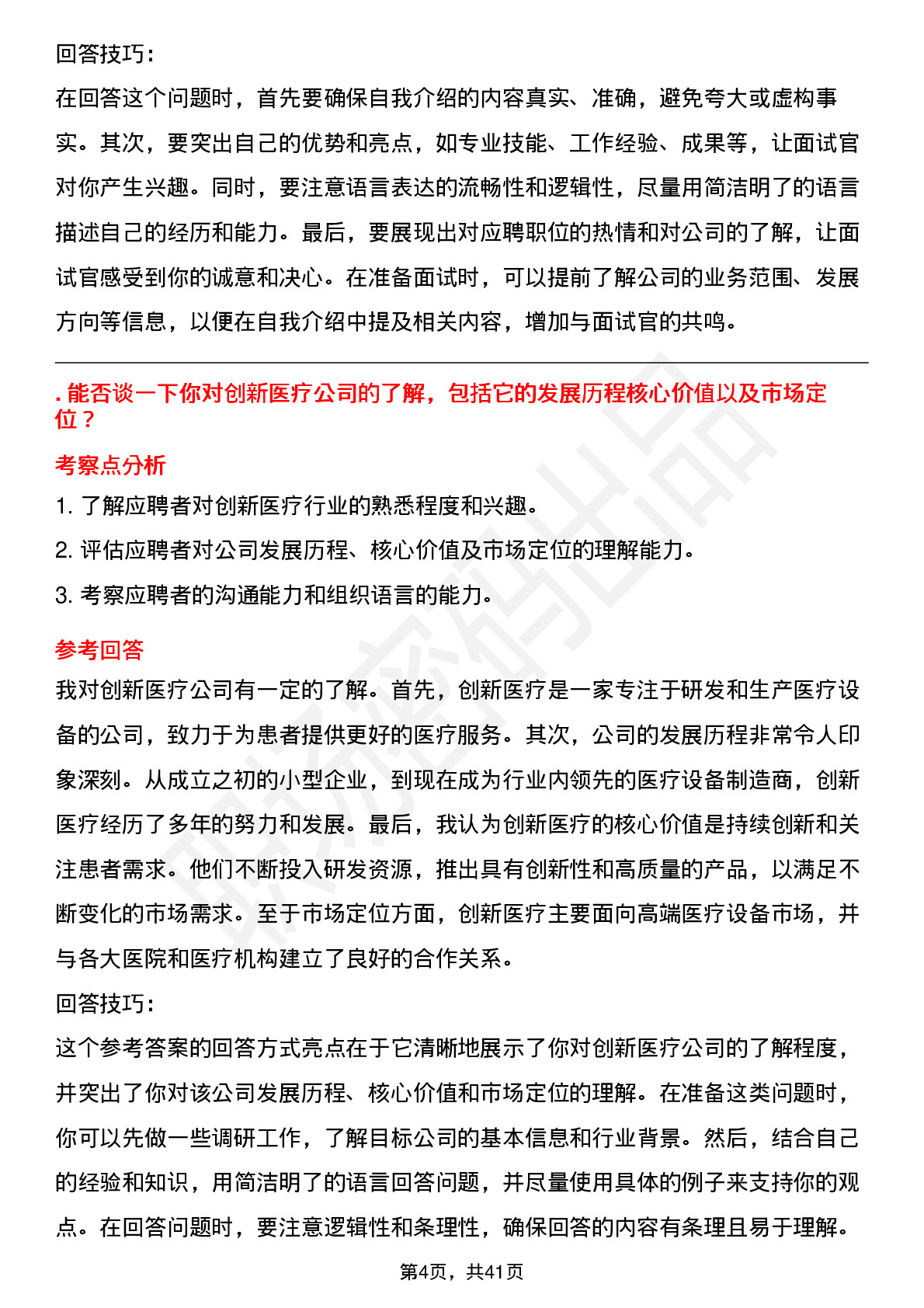 回答技巧：

在回答这个问题时，首先要确保自我介绍的内容真实、准确，避免夸大或虚构事实。其次，要突出自己的优势和亮点，如专业技能、工作经验、成果等，让面试官对你产生兴趣。同时，要注意语言表达的流畅性和逻辑性，尽量用简洁明了的语言描述自己的经历和能力。最后，要展现出对应聘职位的热情和对公司的了解，让面试官感受到你的诚意和决心。在准备面试时，可以提前了解公司的业务范围、发展方向等信息，以便在自我介绍中提及相关内容，增加与面试官的共鸣。

. 能否谈一下你对创新医疗公司的了解，包括它的发展历程核心价值以及市场定位？

考察点分析

1. 了解应聘者对创新医疗行业的熟悉程度和兴趣。

2. 评估应聘者对公司发展历程、核心价值及市场定位的理解能力。

3. 考察应聘者的沟通能力和组织语言的能力。

参考回答

我对创新医疗公司有一定的了解。首先，创新医疗是一家专注于研发和生产医疗设备的公司，致力于为患者提供更好的医疗服务。其次，公司的发展历程非常令人印象深刻。从成立之初的小型企业，到现在成为行业内领先的医疗设备制造商，创新医疗经历了多年的努力和发展。最后，我认为创新医疗的核心价值是持续创新和关注患者需求。他们不断投入研发资源，推出具有创新性和高质量的产品，以满足不断变化的市场需求。至于市场定位方面，创新医疗主要面向高端医疗设备市场，并与各大医院和医疗机构建立了良好的合作关系。

回答技巧：

这个参考答案的回答方式亮点在于它清晰地展示了你对创新医疗公司的了解程度，并突出了你对该公司发展历程、核心价值和市场定位的理解。在准备这类问题时，你可以先做一些调研工作，了解目标公司的基本信息和行业背景。然后，结合自己的经验和知识，用简洁明了的语言回答问题，并尽量使用具体的例子来支持你的观点。在回答问题时，要注意逻辑性和条理性，确保回答的内容有条理且易于理解。

第4页，共41页